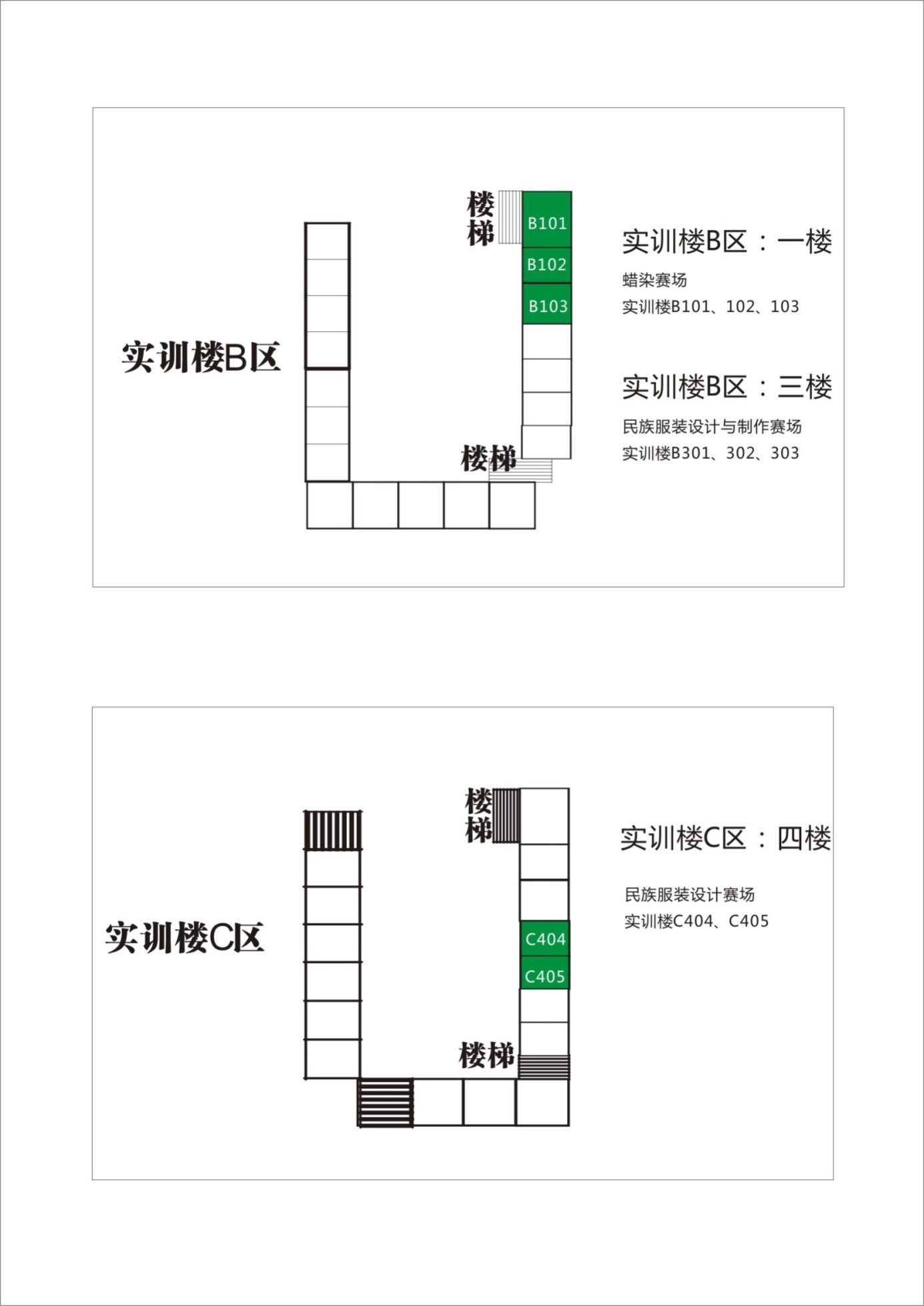 实训楼B区

楼梯

B101

B102

B103

楼梯

实训楼B区：一楼

蜡染赛场
实训楼B101、102、103

实训楼B区：三楼

民族服装设计与制作赛场
实训楼B301、302、303

实训楼C区

楼梯

C404

C405

楼梯

实训楼C区：四楼

民族服装设计赛场
实训楼C404、C405